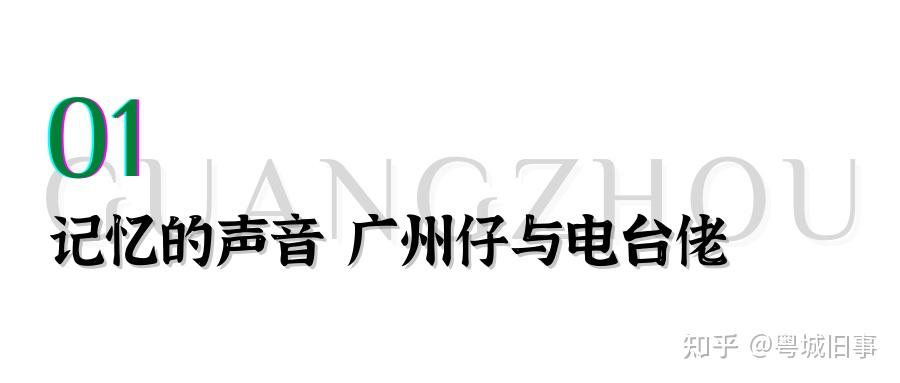 01
GUANGZHOU
记忆的声音 广州仔与电台佬

知乎 @粤城旧事